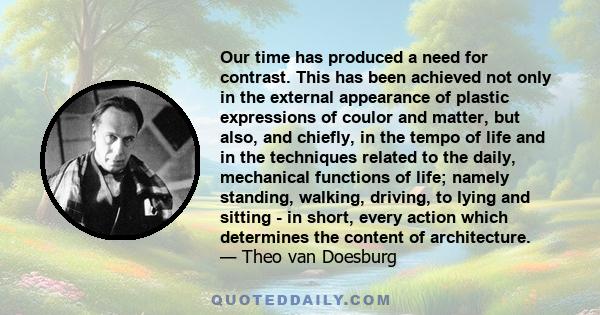 Our time has produced a need for contrast. This has been achieved not only in the external appearance of plastic expressions of coulor and matter, but also, and chiefly, in the tempo of life and in the techniques related to the daily, mechanical functions of life; namely standing, walking, driving, to lying and sitting - in short, every action which determines the content of architecture.
— Theo van Doesburg

QUOTEDDAILY.COM